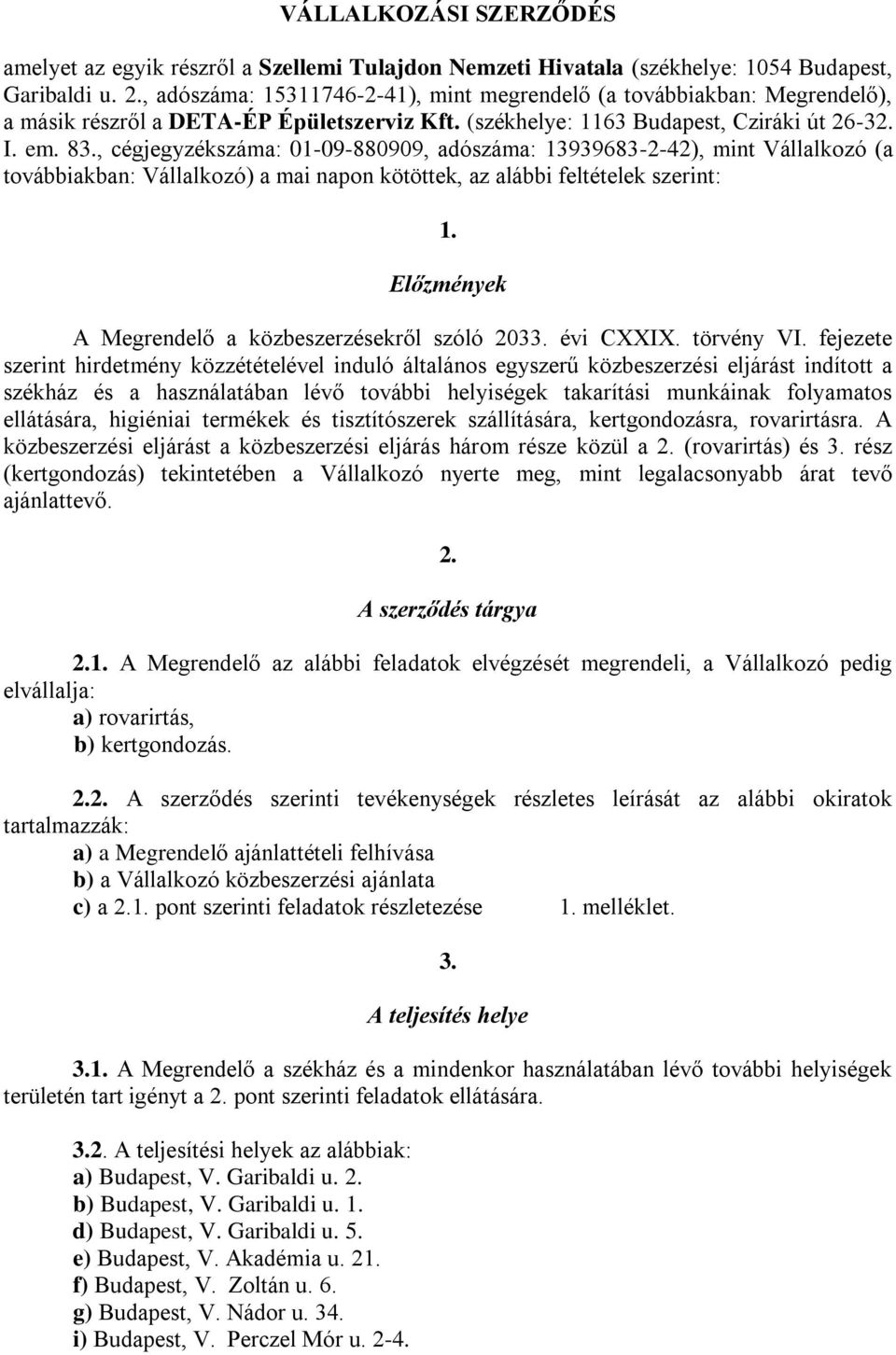 VÁLLALKOZÁSI SZERZŐDÉS

amelyet az egyik részről a Szellemi Tulajdon Nemzeti Hivatala (székhelye: 1054 Budapest, Garibaldi u. 2., adószáma: 15311746-2-41), mint megrendelő (a továbbiakban: Megrendelő), a másik részről a DETA-ÉP Épületszerviz Kft. (székhelye: 1163 Budapest, Cziráki út 26-32. I. em. 83., cégjegyzékszáma: 01-09-880909, adószáma: 13939683-2-42), mint Vállalkozó (a továbbiakban: Vállalkozó) a mai napon kötöttek, az alábbi feltételek szerint:

1.

Előzmények

A Megrendelő a közbeszerzésekről szóló 2033. évi CXXIX. törvény VI. fejezete szerint hirdetmény közzétételével induló általános egyszerű közbeszerzési eljárást indított a székház és a használatában lévő további helyiségek takarítási munkáinak folyamatos ellátására, higiéniai termékek és tisztítószerek szállítására, kertgondozásra, rovarirtásra. A közbeszerzési eljárást a közbeszerzési eljárás három része közül a 2. (rovarirtás) és 3. rész (kertgondozás) tekintetében a Vállalkozó nyerte meg, mint legalacsonyabb árat tevő ajánlattevő.

2.

A szerződés tárgya

2.1. A Megrendelő az alábbi feladatok elvégzését megrendeli, a Vállalkozó pedig elvállalja:
a) rovarirtás,
b) kertgondozás.

2.2. A szerződés szerinti tevékenységek részletes leírását az alábbi okiratok tartalmazzák:
a) a Megrendelő ajánlattételi felhívása
b) a Vállalkozó közbeszerzési ajánlata
c) a 2.1. pont szerinti feladatok részletezése 1. melléklet.

3.

A teljesítés helye

3.1. A Megrendelő a székház és a mindenkor használatában lévő további helyiségek területén tart igényt a 2. pont szerinti feladatok ellátására.

3.2. A teljesítési helyek az alábbiak:
a) Budapest, V. Garibaldi u. 2.
b) Budapest, V. Garibaldi u. 1.
d) Budapest, V. Garibaldi u. 5.
e) Budapest, V. Akadémia u. 21.
f) Budapest, V. Zoltán u. 6.
g) Budapest, V. Nádor u. 34.
i) Budapest, V. Perczel Mór u. 2-4.